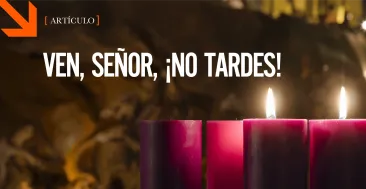 [ ARTÍCULO ]

VEN, SEÑOR, ¡NO TARDES!